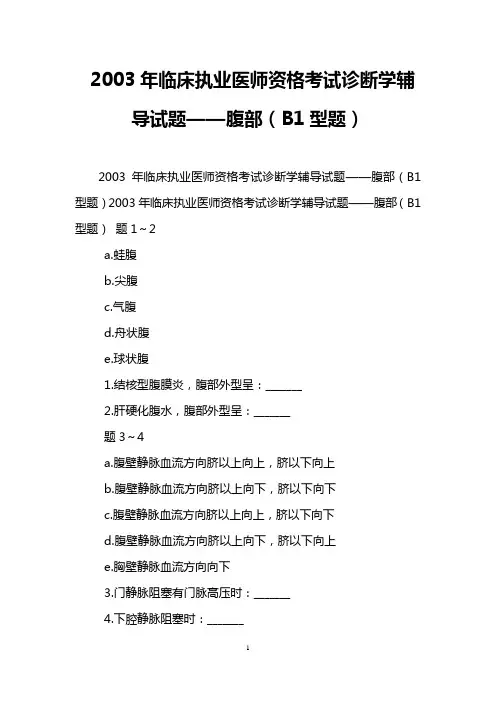 2003 年临床执业医师资格考试诊断学辅导试题——腹部（B1 型题）

2003 年临床执业医师资格考试诊断学辅导试题——腹部（B1 型题）2003 年临床执业医师资格考试诊断学辅导试题——腹部（B1 型题） 题 1～2

a.蛙腹

b.尖腹

c.气腹

d.舟状腹

e.球状腹

1.结核型腹膜炎，腹部外型呈：______

2.肝硬化腹水，腹部外型呈：______

题 3～4

a.腹壁静脉血流方向脐以上向上，脐以下向上

b.腹壁静脉血流方向脐以上向下，脐以下向下

c.腹壁静脉血流方向脐以上向上，脐以下向下

d.腹壁静脉血流方向脐以上向下，脐以下向上

e.胸壁静脉血流方向向下

3.门静脉阻塞有门脉高压时：______

4.下腔静脉阻塞时：______

1